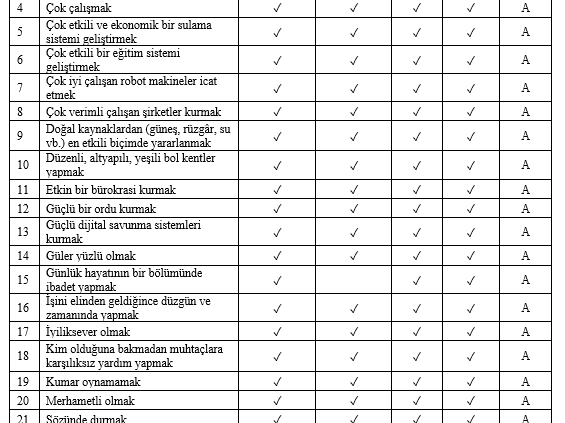 | 4 | Çok çalışmak | ✓ | ✓ | ✓ | ✓ | A |
|---|---|---|---|---|---|---|
| 5 | Çok etkili ve ekonomik bir sulama sistemi geliştirmek | ✓ | ✓ | ✓ | ✓ | A |
| 6 | Çok etkili bir eğitim sistemi geliştirmek | ✓ | ✓ | ✓ | ✓ | A |
| 7 | Çok iyi çalışan robot makineler icat etmek | ✓ | ✓ | ✓ | ✓ | A |
| 8 | Çok verimli çalışan şirketler kurmak | ✓ | ✓ | ✓ | ✓ | A |
| 9 | Doğal kaynaklardan (güneş, rüzgâr, su vb.) en etkili biçimde yararlanmak | ✓ | ✓ | ✓ | ✓ | A |
| 10 | Düzenli, altyapılı, yeşili bol kentler yapmak | ✓ | ✓ | ✓ | ✓ | A |
| 11 | Etkin bir bürokrasi kurmak | ✓ | ✓ | ✓ | ✓ | A |
| 12 | Güçlü bir ordu kurmak | ✓ | ✓ | ✓ | ✓ | A |
| 13 | Güçlü dijital savunma sistemleri kurmak | ✓ | ✓ | ✓ | ✓ | A |
| 14 | Güler yüzlü olmak | ✓ | ✓ | ✓ | ✓ | A |
| 15 | Günlük hayatının bir bölümünde ibadet yapmak | ✓ |  | ✓ | ✓ | A |
| 16 | İşini elinden geldiğince düzgün ve zamanında yapmak | ✓ | ✓ | ✓ | ✓ | A |
| 17 | İyiliksever olmak | ✓ | ✓ | ✓ | ✓ | A |
| 18 | Kim olduğuna bakmadan muhtaçlara karşılıksız yardım yapmak | ✓ | ✓ | ✓ | ✓ | A |
| 19 | Kumar oynamamak | ✓ | ✓ | ✓ | ✓ | A |
| 20 | Merhametli olmak | ✓ | ✓ | ✓ | ✓ | A |
| 21 | Sözünde durmak | ✓ | ✓ | ✓ | ✓ | A |